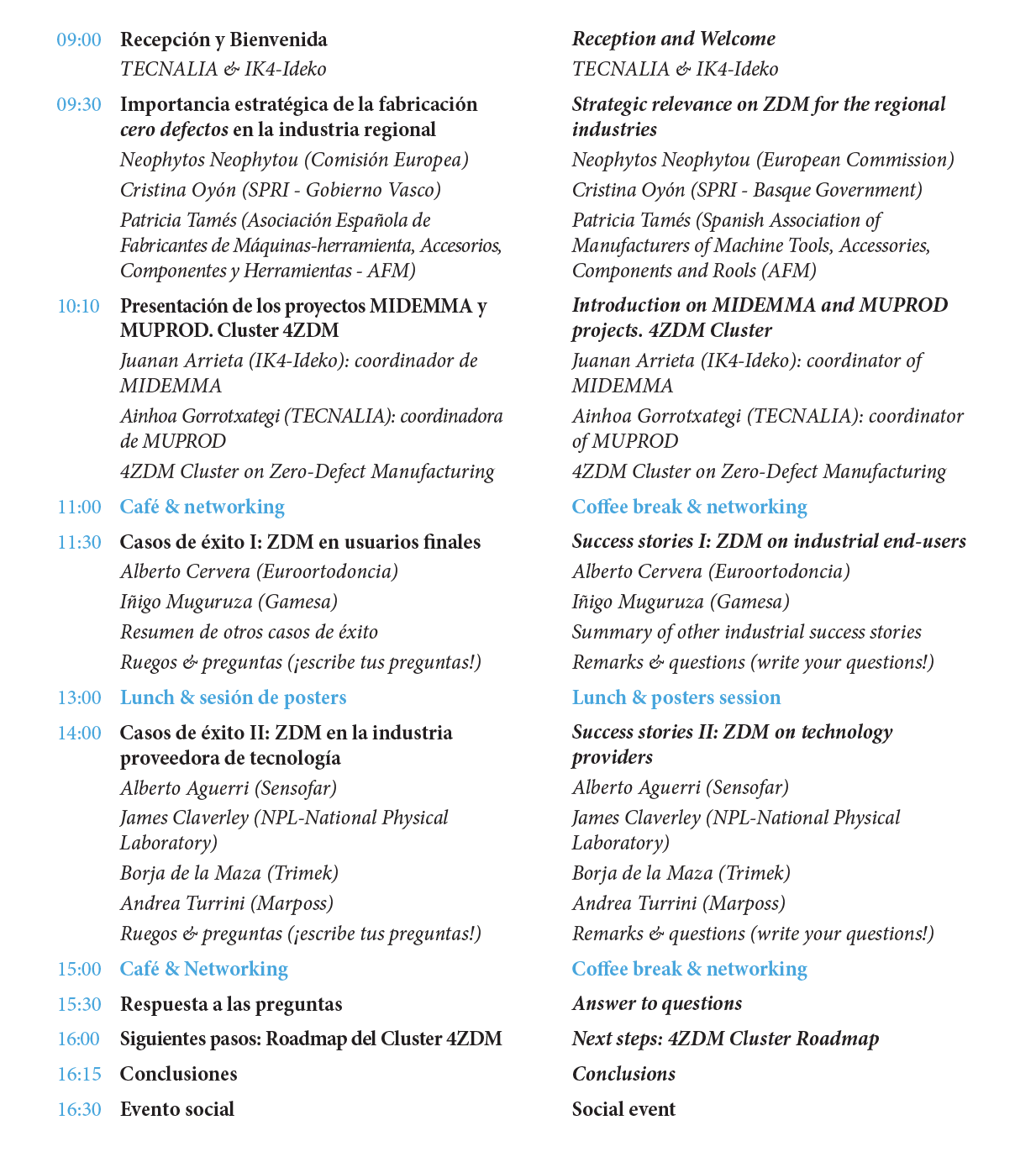 09:00 Recepción y Bienvenida
TECNALIA & IK4-Ideko

09:30 Importancia estratégica de la fabricación cero defectos en la industria regional
Neophytos Neophytou (Comisión Europea)
Cristina Oyón (SPRI - Gobierno Vasco)
Patricia Tamés (Asociación Española de Fabricantes de Máquinas-herramienta, Accesorios, Componentes y Herramientas - AFM)

10:10 Presentación de los proyectos MIDEMMA y MUPROD. Cluster 4ZDM
Juanan Arrieta (IK4-Ideko): coordinador de MIDEMMA
Ainhoa Gorrotxategi (TECNALIA): coordinadora de MUPROD
4ZDM Cluster on Zero-Defect Manufacturing

11:00 Café & networking

11:30 Casos de éxito I: ZDM en usuarios finales
Alberto Cervera (Euroortodoncia)
Iñigo Muguruza (Gamesa)
Resumen de otros casos de éxito
Ruegos & preguntas (¡escribe tus preguntas!)

13:00 Lunch & sesión de posters

14:00 Casos de éxito II: ZDM en la industria proveedora de tecnología
Alberto Aguerri (Sensofar)
James Claverley (NPL-National Physical Laboratory)
Borja de la Maza (Trimek)
Andrea Turrini (Marposs)
Ruegos & preguntas (¡escribe tus preguntas!)

15:00 Café & Networking

15:30 Respuesta a las preguntas

16:00 Siguientes pasos: Roadmap del Cluster 4ZDM

16:15 Conclusiones

16:30 Evento social

Reception and Welcome
TECNALIA & IK4-Ideko

Strategic relevance on ZDM for the regional industries
Neophytos Neophytou (European Commission)
Cristina Oyón (SPRI - Basque Government)
Patricia Tamés (Spanish Association of Manufacturers of Machine Tools, Accessories, Components and Rools (AFM)

Introduction on MIDEMMA and MUPROD projects. 4ZDM Cluster
Juanan Arrieta (IK4-Ideko): coordinator of MIDEMMA
Ainhoa Gorrotxategi (TECNALIA): coordinator of MUPROD
4ZDM Cluster on Zero-Defect Manufacturing

Coffee break & networking

Success stories I: ZDM on industrial end-users
Alberto Cervera (Euroortodoncia)
Iñigo Muguruza (Gamesa)
Summary of other industrial success stories
Remarks & questions (write your questions!)

Lunch & posters session

Success stories II: ZDM on technology providers
Alberto Aguerri (Sensofar)
James Claverley (NPL-National Physical Laboratory)
Borja de la Maza (Trimek)
Andrea Turrini (Marposs)
Remarks & questions (write your questions!)

Coffee break & networking

Answer to questions

Next steps: 4ZDM Cluster Roadmap

Conclusions

Social event